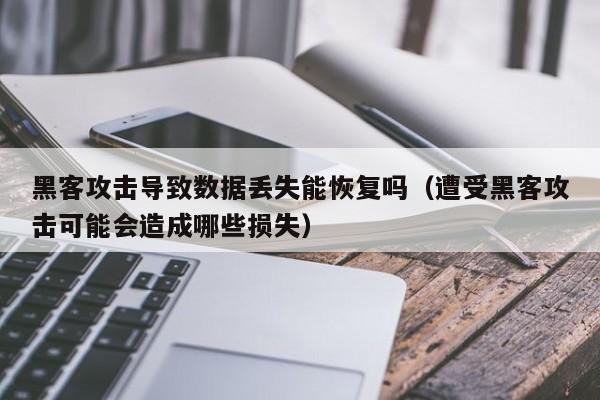 黑客攻击导致数据丢失能恢复吗（遭受黑客攻击可能会造成哪些损失）